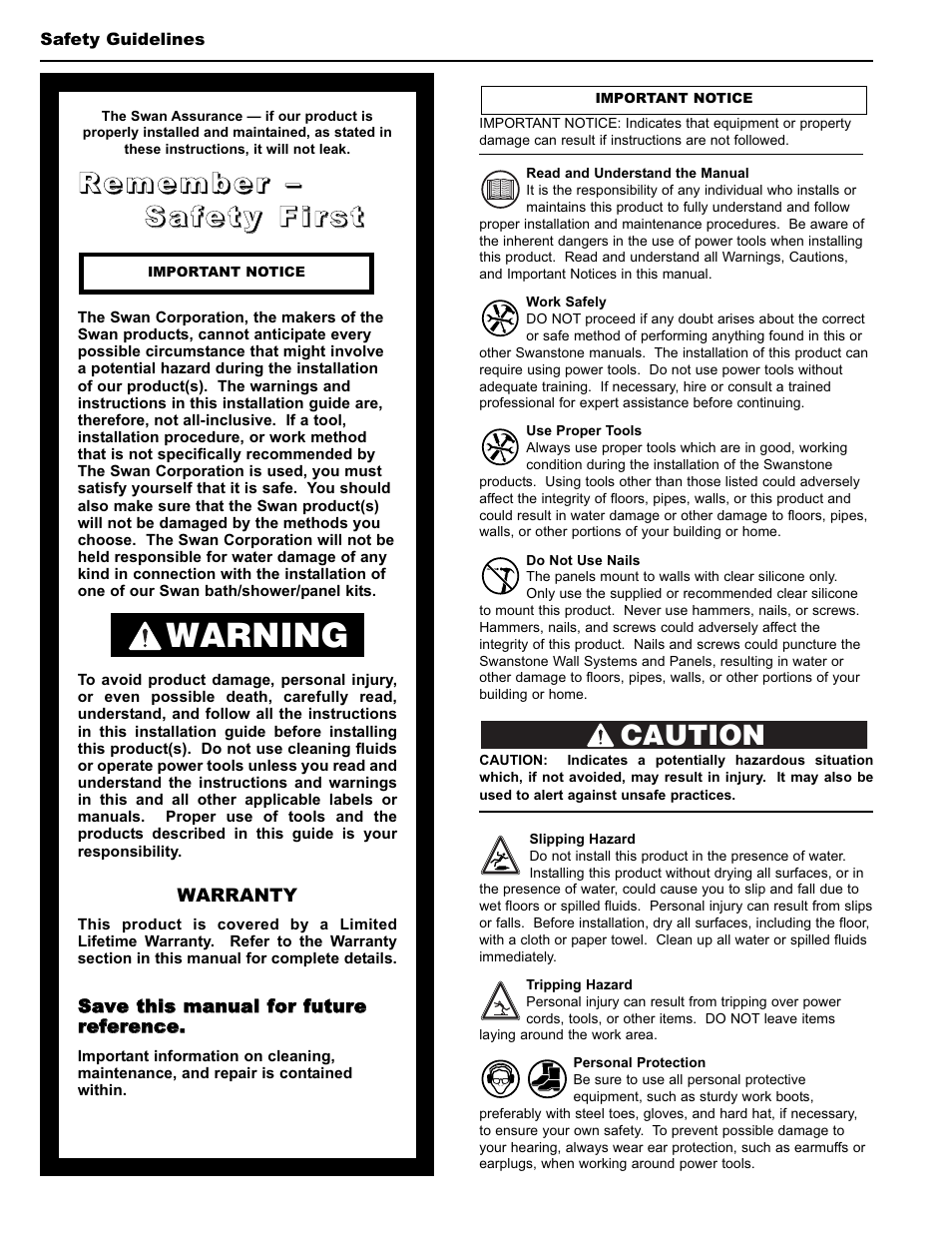 Safety Guidelines

The Swan Assurance — if our product is properly installed and maintained, as stated in these instructions, it will not leak.

Remember – Safety First

IMPORTANT NOTICE

The Swan Corporation, the makers of the Swan products, cannot anticipate every possible circumstance that might involve a potential hazard during the installation of our product(s). The warnings and instructions in this installation guide are, therefore, not all-inclusive. If a tool, installation procedure, or work method that is not specifically recommended by The Swan Corporation is used, you must satisfy yourself that it is safe. You should also make sure that the Swan product(s) will not be damaged by the methods you choose. The Swan Corporation will not be held responsible for water damage of any kind in connection with the installation of one of our Swan bath/shower/panel kits.

WARNING

To avoid product damage, personal injury, or even possible death, carefully read, understand, and follow all the instructions in this installation guide before installing this product(s). Do not use cleaning fluids or operate power tools unless you read and understand the instructions and warnings in this and all other applicable labels or manuals. Proper use of tools and the products described in this guide is your responsibility.

WARRANTY

This product is covered by a Limited Lifetime Warranty. Refer to the Warranty section in this manual for complete details.

Save this manual for future reference.

Important information on cleaning, maintenance, and repair is contained within.

IMPORTANT NOTICE

IMPORTANT NOTICE: Indicates that equipment or property damage can result if instructions are not followed.

Read and Understand the Manual
It is the responsibility of any individual who installs or maintains this product to fully understand and follow proper installation and maintenance procedures. Be aware of the inherent dangers in the use of power tools when installing this product. Read and understand all Warnings, Cautions, and Important Notices in this manual.

Work Safely
DO NOT proceed if any doubt arises about the correct or safe method of performing anything found in this or other Swanstone manuals. The installation of this product can require using power tools. Do not use power tools without adequate training. If necessary, hire or consult a trained professional for expert assistance before continuing.

Use Proper Tools
Always use proper tools which are in good, working condition during the installation of the Swanstone products. Using tools other than those listed could adversely affect the integrity of floors, pipes, walls, or this product and could result in water damage or other damage to floors, pipes, walls, or other portions of your building or home.

Do Not Use Nails
The panels mount to walls with clear silicone only. Only use the supplied or recommended clear silicone to mount this product. Never use hammers, nails, or screws. Hammers, nails, and screws could adversely affect the integrity of this product. Nails and screws could puncture the Swanstone Wall Systems and Panels, resulting in water or other damage to floors, pipes, walls, or other portions of your building or home.

CAUTION

CAUTION: Indicates a potentially hazardous situation which, if not avoided, may result in injury. It may also be used to alert against unsafe practices.

Slipping Hazard
Do not install this product in the presence of water. Installing this product without drying all surfaces, or in the presence of water, could cause you to slip and fall due to wet floors or spilled fluids. Personal injury can result from slips or falls. Before installation, dry all surfaces, including the floor, with a cloth or paper towel. Clean up all water or spilled fluids immediately.

Tripping Hazard
Personal injury can result from tripping over power cords, tools, or other items. DO NOT leave items laying around the work area.

Personal Protection
Be sure to use all personal protective equipment, such as sturdy work boots, preferably with steel toes, gloves, and hard hat, if necessary, to ensure your own safety. To prevent possible damage to your hearing, always wear ear protection, such as earmuffs or earplugs, when working around power tools.